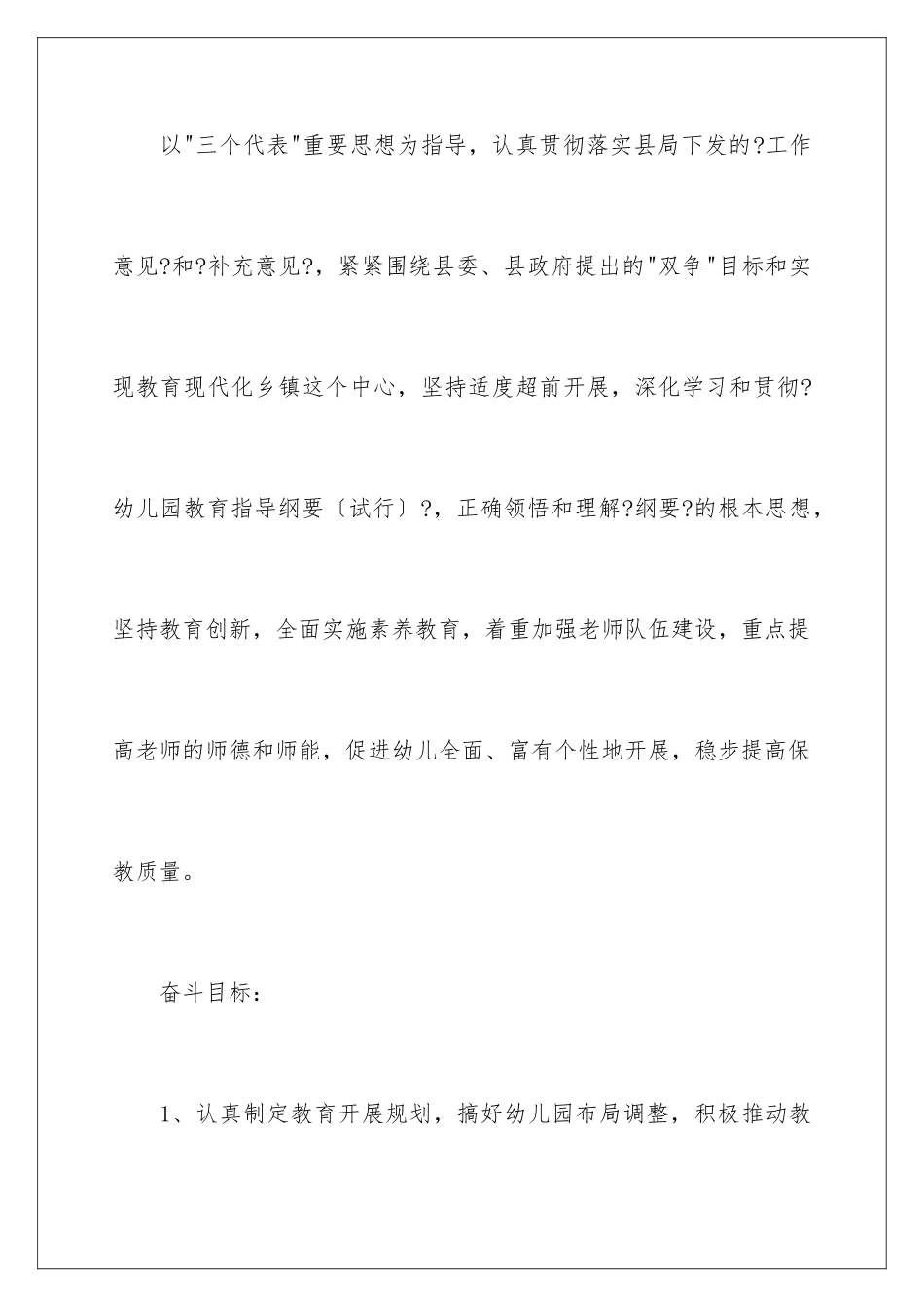 以"三个代表"重要思想为指导，认真贯彻落实县局下发的?工作意见?和?补充意见?，紧紧围绕县委、县政府提出的"双争"目标和实现教育现代化乡镇这个中心，坚持适度超前开展，深化学习和贯彻?幼儿园教育指导纲要〔试行〕?，正确领悟和理解?纲要?的根本思想，坚持教育创新，全面实施素养教育，着重加强老师队伍建设，重点提高老师的师德和师能，促进幼儿全面、富有个性地开展，稳步提高保教质量。

奋斗目标：

1、认真制定教育开展规划，搞好幼儿园布局调整，积极推动教